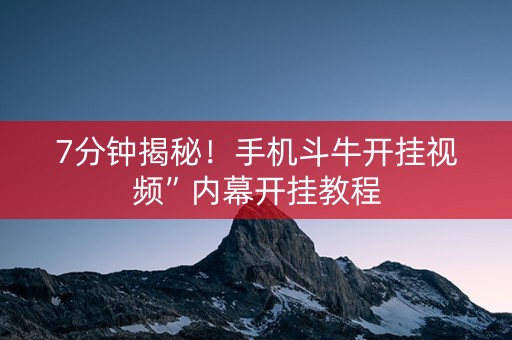 7分钟揭秘！手机斗牛开挂视频”内幕开挂教程